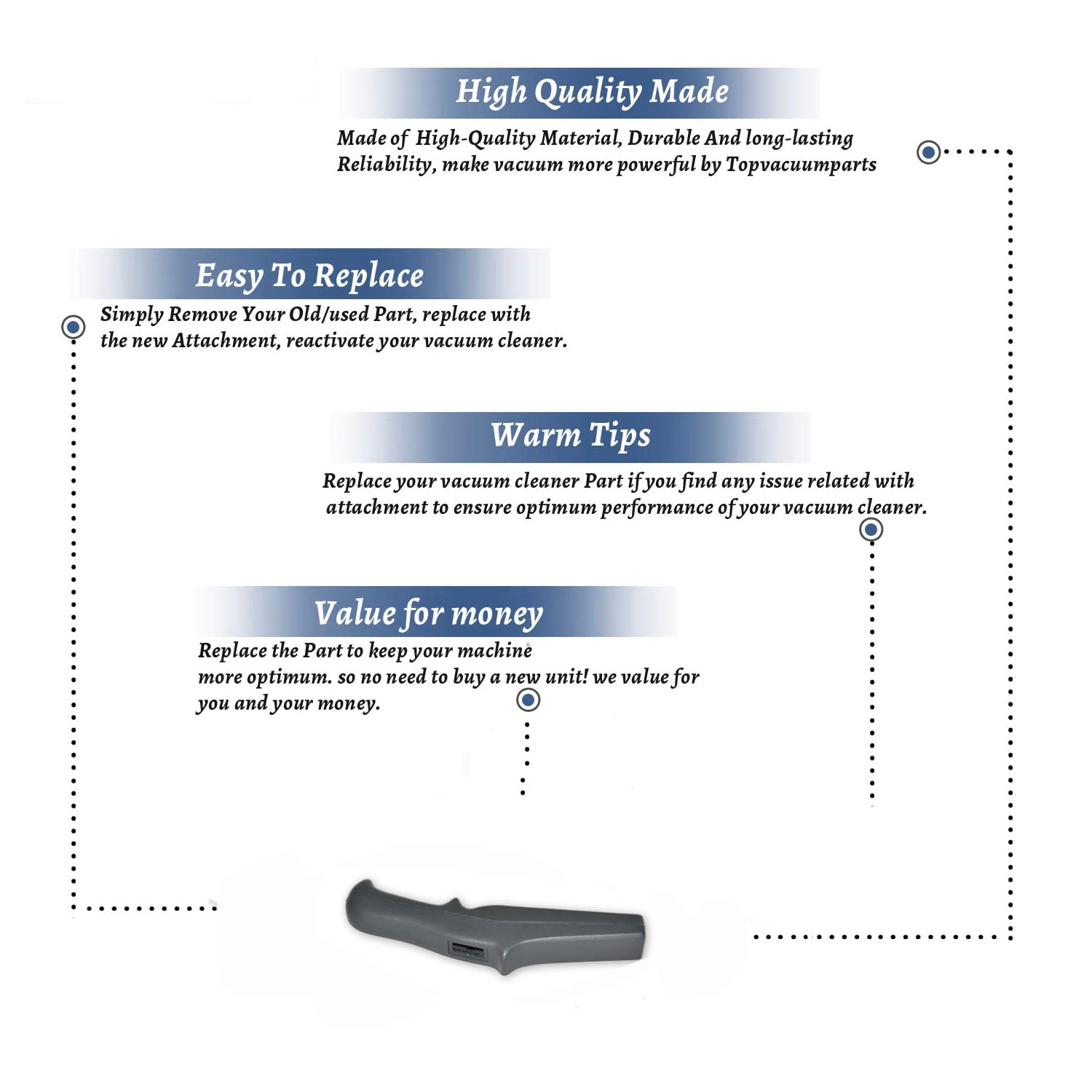 High Quality Made

Made of High-Quality Material, Durable And long-lasting Reliability, make vacuum more powerful by Topvacuumparts

Easy To Replace

Simply Remove Your Old/used Part, replace with the new Attachment, reactivate your vacuum cleaner.

Warm Tips

Replace your vacuum cleaner Part if you find any issue related with attachment to ensure optimum performance of your vacuum cleaner.

Value for money

Replace the Part to keep your machine more optimum. so no need to buy a new unit! we value for you and your money.